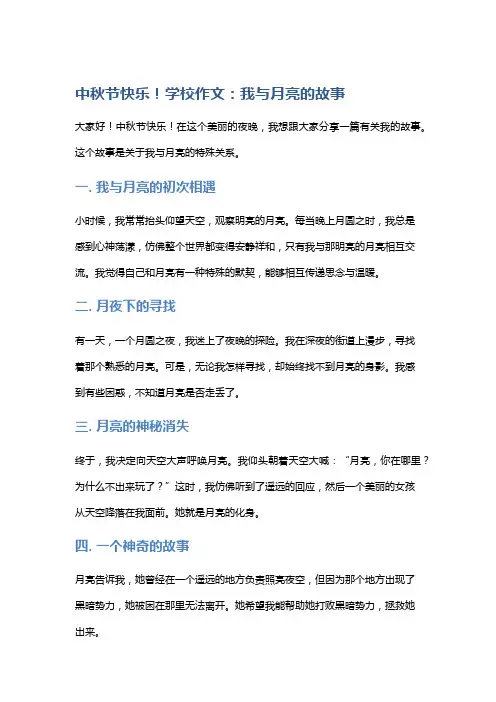 中秋节快乐！学校作文：我与月亮的故事

大家好！中秋节快乐！在这个美丽的夜晚，我想跟大家分享一篇有关我的故事。这个故事是关于我与月亮的特殊关系。

一. 我与月亮的初次相遇

小时候，我常常抬头仰望天空，观察明亮的月亮。每当晚上月圆之时，我总是感到心神荡漾，仿佛整个世界都变得安静祥和，只有我与那明亮的月亮相互交流。我觉得自己和月亮有一种特殊的默契，能够相互传递思念与温暖。

二. 月夜下的寻找

有一天，一个月圆之夜，我迷上了夜晚的探险。我在深夜的街道上漫步，寻找着那个熟悉的月亮。可是，无论我怎样寻找，却始终找不到月亮的身影。我感到有些困惑，不知道月亮是否走丢了。

三. 月亮的神秘消失

终于，我决定向天空大声呼唤月亮。我仰头朝着天空大喊：“月亮，你在哪里？为什么不出来玩了？”这时，我仿佛听到了遥远的回应，然后一个美丽的女孩从天空降落在我面前。她就是月亮的化身。

四. 一个神奇的故事

月亮告诉我，她曾经在一个遥远的地方负责照亮夜空，但因为那个地方出现了黑暗势力，她被困在那里无法离开。她希望我能帮助她打败黑暗势力，拯救她出来。